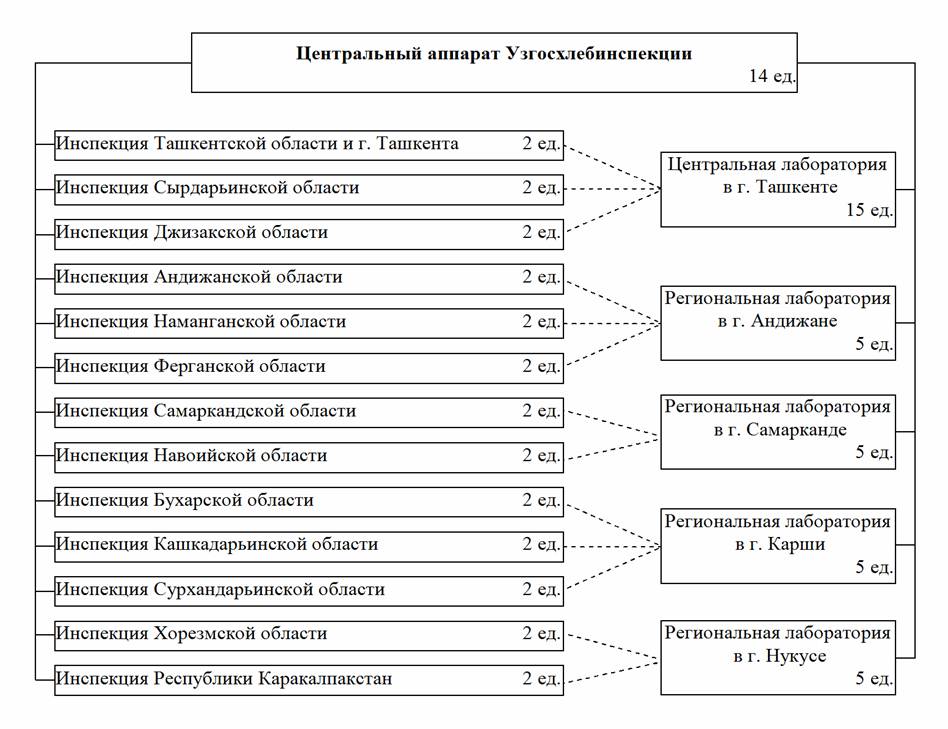 Центральный аппарат Узгосхлебинспекции
14 ед.

Инспекция Ташкентской области и г. Ташкента 2 ед.

Инспекция Сырдарьинской области 2 ед.

Инспекция Джизакской области 2 ед.

Инспекция Андижанской области 2 ед.

Инспекция Наманганской области 2 ед.

Инспекция Ферганской области 2 ед.

Инспекция Самаркандской области 2 ед.

Инспекция Навоийской области 2 ед.

Инспекция Бухарской области 2 ед.

Инспекция Кашкадарьинской области 2 ед.

Инспекция Сурхандарьинской области 2 ед.

Инспекция Хорезмской области 2 ед.

Инспекция Республики Каракалпакстан 2 ед.

Центральная лаборатория в г. Ташкенте
15 ед.

Региональная лаборатория в г. Андижане
5 ед.

Региональная лаборатория в г. Самарканде
5 ед.

Региональная лаборатория в г. Карши
5 ед.

Региональная лаборатория в г. Нукусе
5 ед.